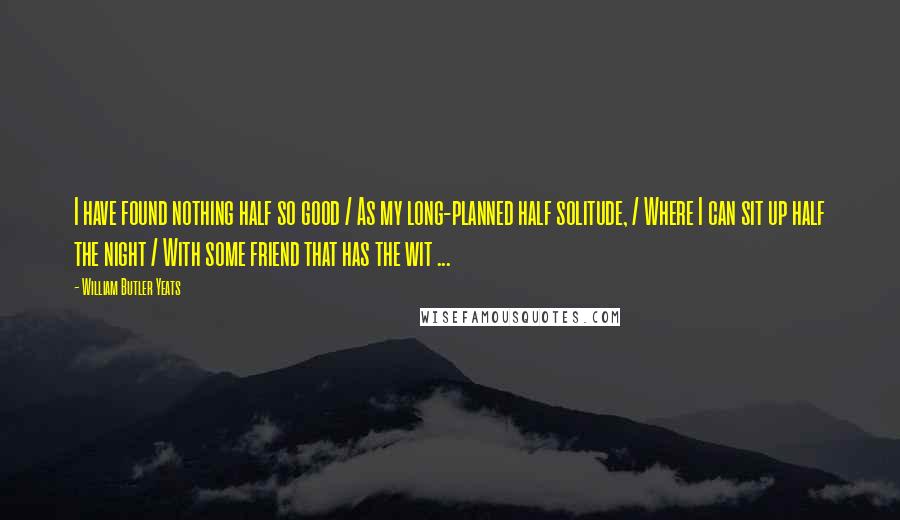 I have found nothing half so good / As my long-planned half solitude, / Where I can sit up half the night / With some friend that has the wit ...

- William Butler Yeats

WISEFAMOUSQUOTES.COM